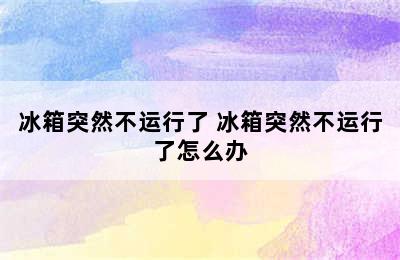 冰箱突然不运行了 冰箱突然不运行了怎么办